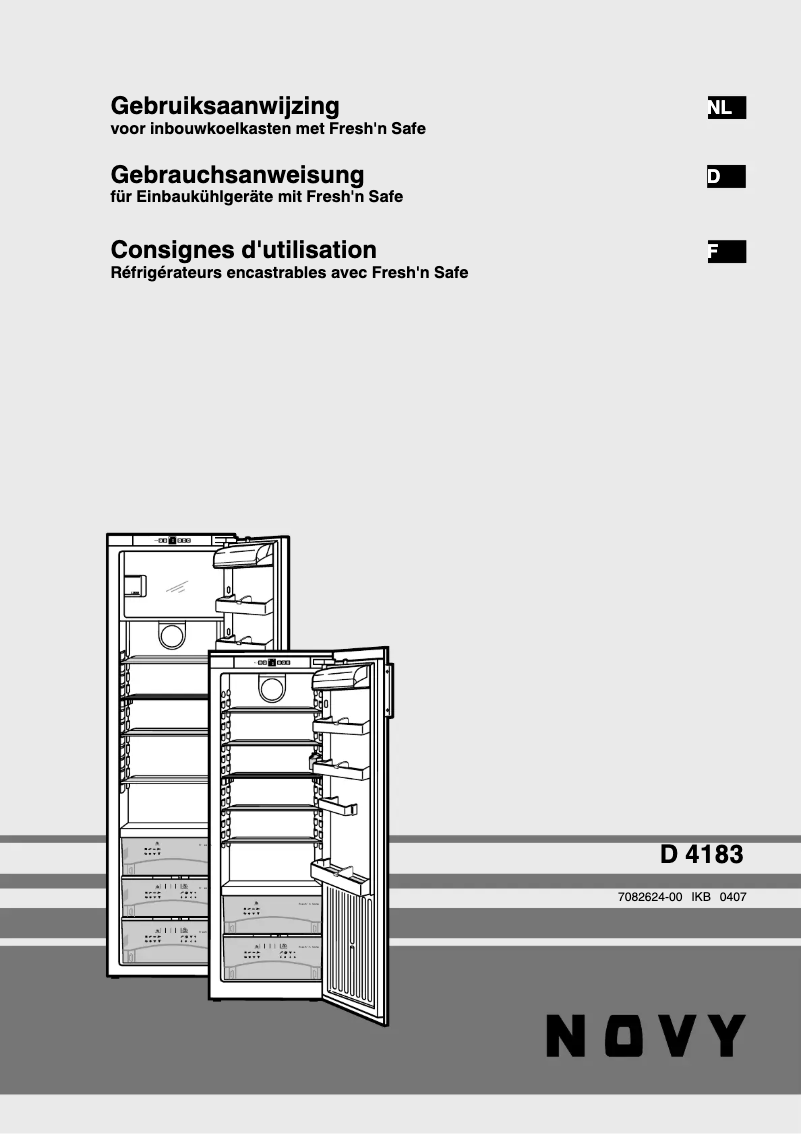 Gebruiksaanwijzing
voor inbouwkoelkasten met Fresh'n Safe

NL

Gebrauchsanweisung
für Einbaukühlgeräte mit Fresh'n Safe

D

Consignes d'utilisation
Réfrigérateurs encastrables avec Fresh'n Safe

F

D 4183

7082624-00 IKB 0407

NOVY